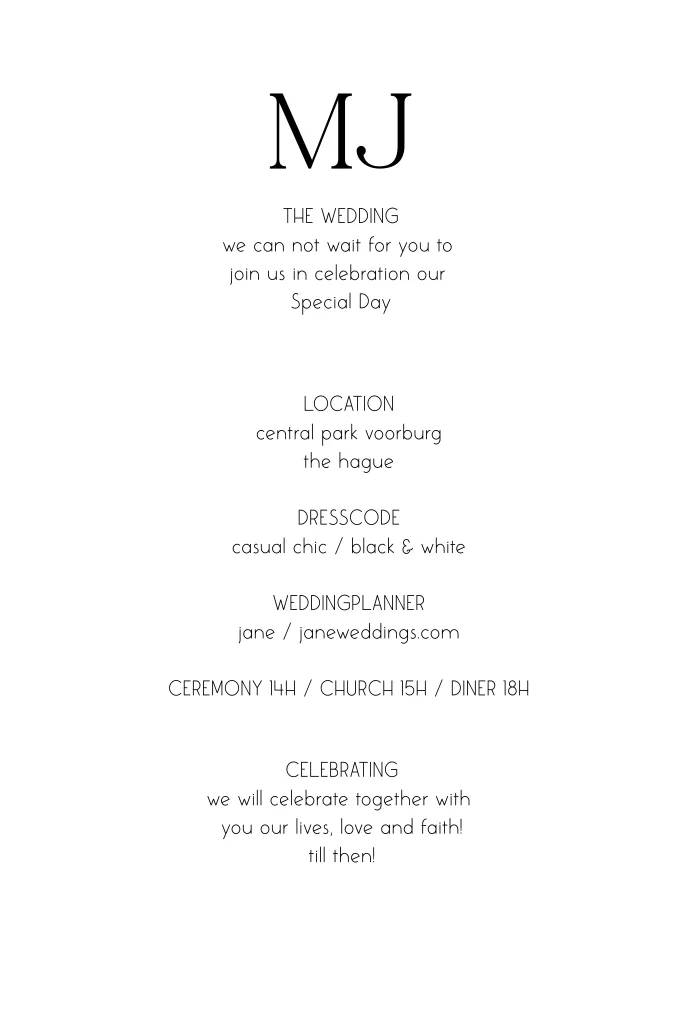 MJ

THE WEDDING
we can not wait for you to
join us in celebration our
Special Day

LOCATION
central park voorburg
the hague

DRESSCODE
casual chic / black & white

WEDDINGPLANNER
jane / janeweddings.com

CEREMONY 14H / CHURCH 15H / DINER 18H

CELEBRATING
we will celebrate together with
you our lives, love and faith!
till then!